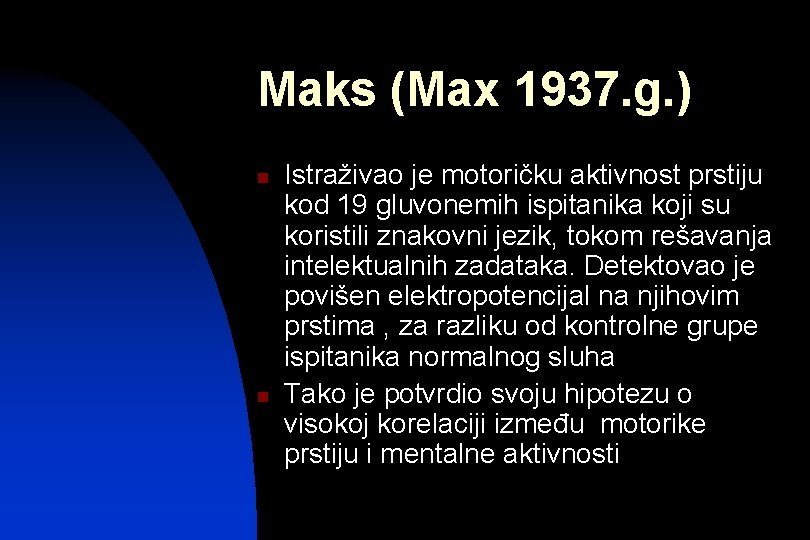 Maks (Max 1937.g.)

Istraživao je motoričku aktivnost prstiju kod 19 gluvonemih ispitanika koji su koristili znakovni jezik, tokom rešavanja intelektualnih zadataka. Detektovao je povišen elektropotencijal na njihovim prstima , za razliku od kontrolne grupe ispitanika normalnog sluha

Tako je potvrdio svoju hipotezu o visokoj korelaciji između motorike prstiju i mentalne aktivnosti